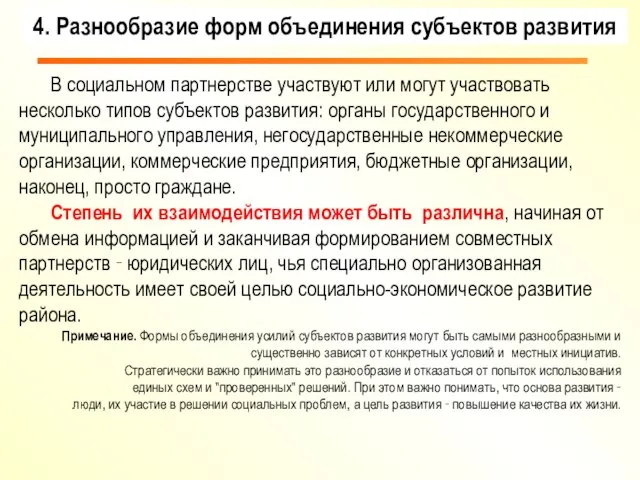 4. Разнообразие форм объединения субъектов развития

В социальном партнерстве участвуют или могут участвовать несколько типов субъектов развития: органы государственного и муниципального управления, негосударственные некоммерческие организации, коммерческие предприятия, бюджетные организации, наконец, просто граждане.

Степень их взаимодействия может быть различна, начиная от обмена информацией и заканчивая формированием совместных партнерств - юридических лиц, чья специально организованная деятельность имеет своей целью социально-экономическое развитие района.

Примечание. Формы объединения усилий субъектов развития могут быть самыми разнообразными и существенно зависят от конкретных условий и местных инициатив. Стратегически важно принимать это разнообразие и отказаться от попыток использования единых схем и "проверенных" решений. При этом важно понимать, что основа развития - люди, их участие в решении социальных проблем, а цель развития - повышение качества их жизни.